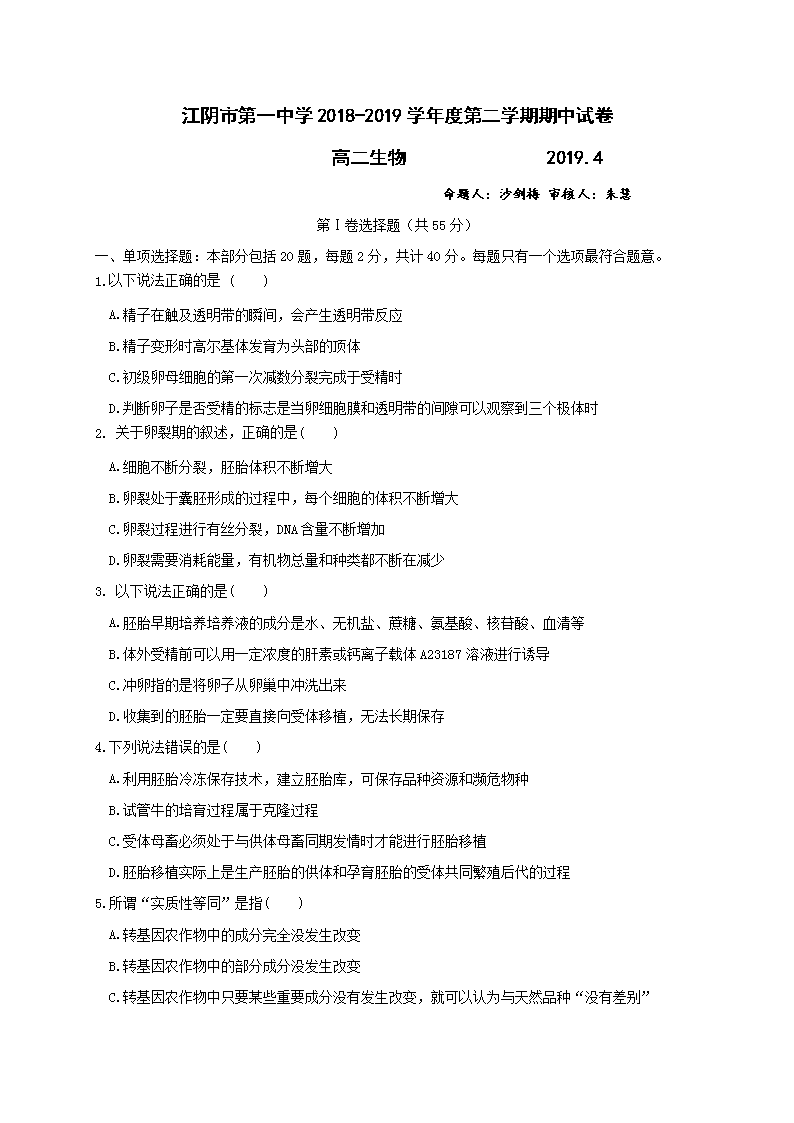 江阴市第一中学 2018-2019 学年度第二学期期中试卷

高二生物　　　　2019.4

命题人：沙剑梅 审核人：朱慧

第Ⅰ卷选择题（共 55 分）

一、单项选择题：本部分包括 20 题，每题 2 分，共计 40 分。每题只有一个选项最符合题意。

1.以下说法正确的是（　　）

A.精子在触及透明带的瞬间，会产生透明带反应

B.精子变形时高尔基体发育为头部的顶体

C.初级卵母细胞的第一次减数分裂完成于受精时

D.判断卵子是否受精的标志是当卵细胞膜和透明带的间隙可以观察到三个极体时

2. 关于卵裂期的叙述，正确的是(　　)

A.细胞不断分裂，胚胎体积不断增大

B.卵裂处于囊胚形成的过程中，每个细胞的体积不断增大

C.卵裂过程进行有丝分裂，DNA 含量不断增加

D.卵裂需要消耗能量，有机物总量和种类都不断在减少

3. 以下说法正确的是(　　)

A.胚胎早期培养培养液的成分是水、无机盐、蔗糖、氨基酸、核苷酸、血清等

B.体外受精前可以用一定浓度的肝素或钙离子载体 A23187 溶液进行诱导

C.冲卵指的是将卵子从卵巢中冲洗出来

D.收集到的胚胎一定要直接向受体移植，无法长期保存

4.下列说法错误的是(　　)

A.利用胚胎冷冻保存技术，建立胚胎库，可保存品种资源和濒危物种

B.试管牛的培育过程属于克隆过程

C.受体母畜必须处于与供体母畜同期发情时才能进行胚胎移植

D.胚胎移植实际上是生产胚胎的供体和孕育胚胎的受体共同繁殖后代的过程

5.所谓“实质性等同”是指(　　)

A.转基因农作物中的成分完全没发生改变

B.转基因农作物中的部分成分没发生改变

C.转基因农作物中只要某些重要成分没有发生改变，就可以认为与天然品种“没有差别”